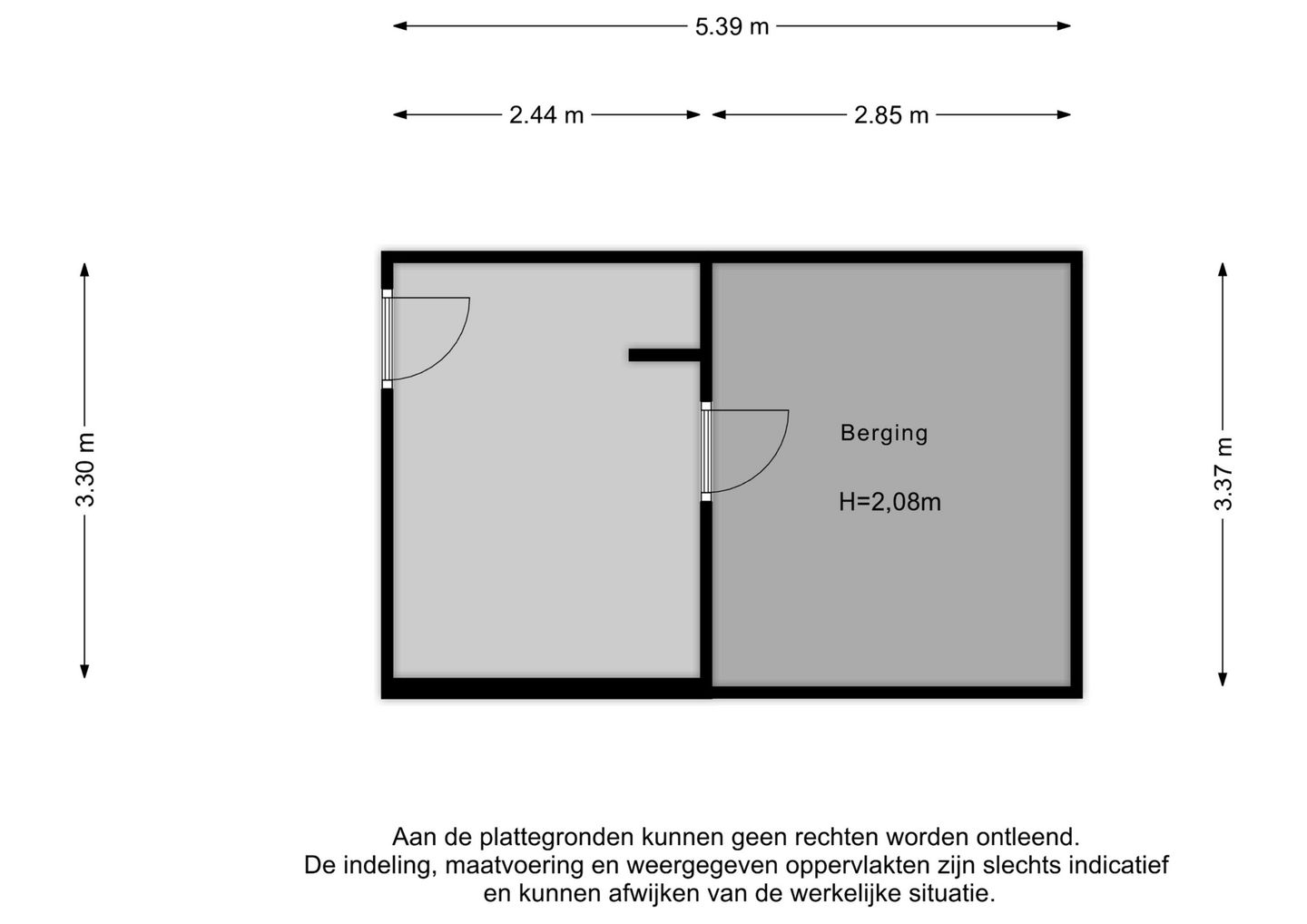 5.39 m

2.44 m

2.85 m

3.30 m

Berging

H=2,08m

3.37 m

Aan de plattegronden kunnen geen rechten worden ontleend.
De indeling, maatvoering en weergegeven oppervlakten zijn slechts indicatief en kunnen afwijken van de werkelijke situatie.